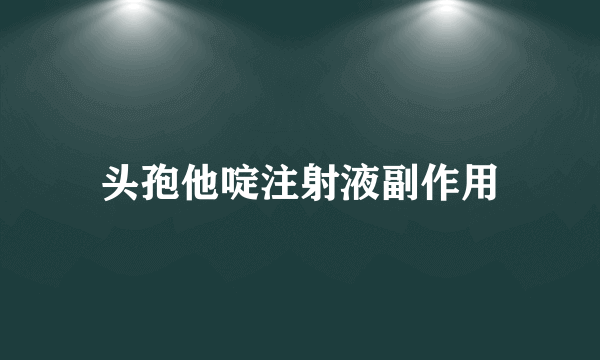 头孢他啶注射液副作用